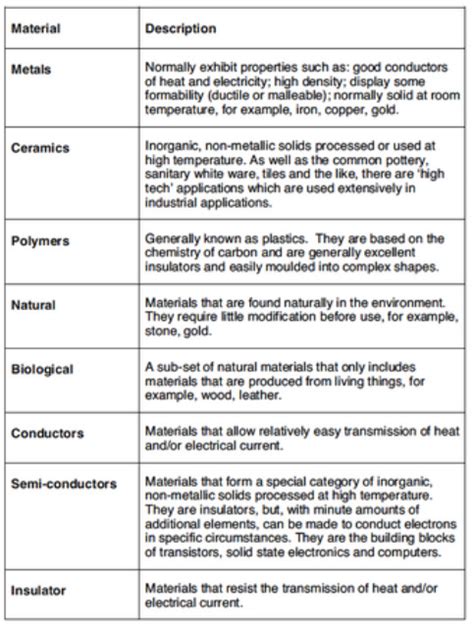 | Material | Description |
|---|---|
| Metals | Normally exhibit properties such as: good conductors of heat and electricity; high density; display some formability (ductile or malleable); normally solid at room temperature, for example, iron, copper, gold. |
| Ceramics | Inorganic, non-metallic solids processed or used at high temperature. As well as the common pottery, sanitary white ware, tiles and the like, there are 'high tech' applications which are used extensively in industrial applications. |
| Polymers | Generally known as plastics. They are based on the chemistry of carbon and are generally excellent insulators and easily moulded into complex shapes. |
| Natural | Materials that are found naturally in the environment. They require little modification before use, for example, stone, gold. |
| Biological | A sub-set of natural materials that only includes materials that are produced from living things, for example, wood, leather. |
| Conductors | Materials that allow relatively easy transmission of heat and/or electrical current. |
| Semi-conductors | Materials that form a special category of inorganic, non-metallic solids processed at high temperature. They are insulators, but, with minute amounts of additional elements, can be made to conduct electrons in specific circumstances. They are the building blocks of transistors, solid state electronics and computers. |
| Insulator | Materials that resist the transmission of heat and/or electrical current. |